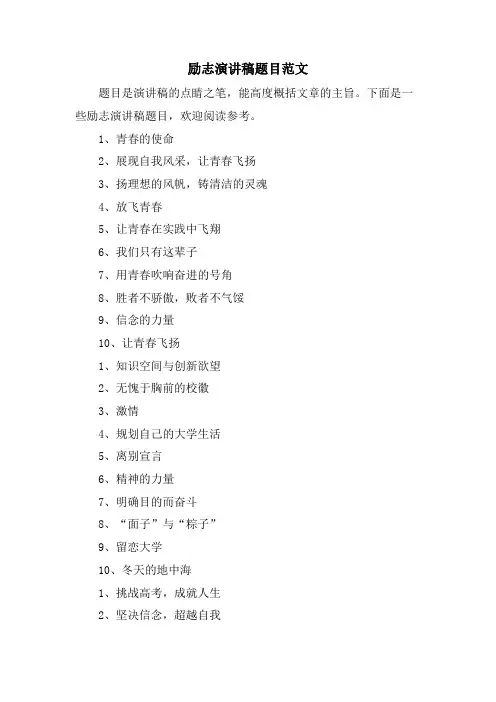 励志演讲稿题目范文

题目是演讲稿的点睛之笔，能高度概括文章的主旨。下面是一些励志演讲稿题目，欢迎阅读参考。

1、青春的使命

2、展现自我风采，让青春飞扬

3、扬理想的风帆，铸清洁的灵魂

4、放飞青春

5、让青春在实践中飞翔

6、我们只有这辈子

7、用青春吹响奋进的号角

8、胜者不骄傲，败者不气馁

9、信念的力量

10、让青春飞扬

1、知识空间与创新欲望

2、无愧于胸前的校徽

3、激情

4、规划自己的大学生活

5、离别宣言

6、精神的力量

7、明确目的而奋斗

8、“面子”与“粽子”

9、留恋大学

10、冬天的地中海

1、挑战高考，成就人生

2、坚决信念，超越自我